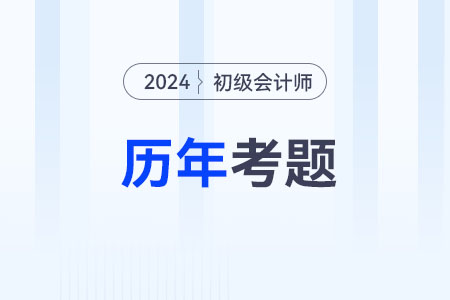 2024 初级会计师

历年考题